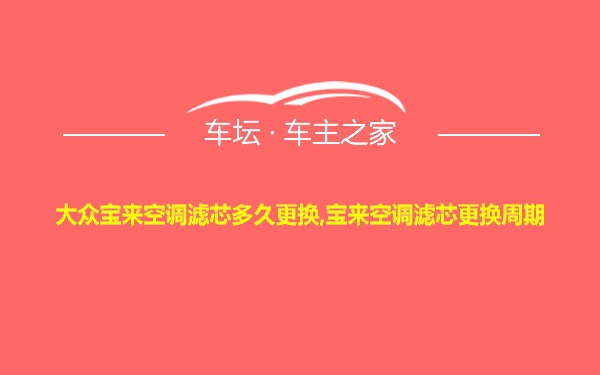 车坛 · 车主之家

大众宝来空调滤芯多久更换,宝来空调滤芯更换周期